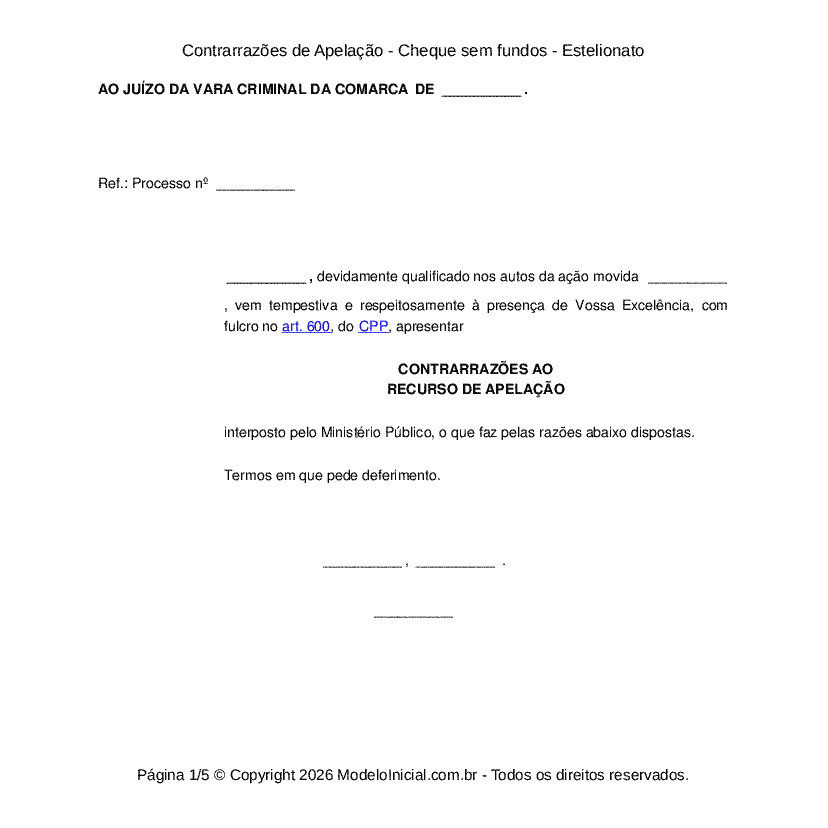 Contrarrazões de Apelação - Cheque sem fundos - Estelionato

AO JUÍZO DA VARA CRIMINAL DA COMARCA DE __________ .

Ref.: Processo nº __________

__________ , devidamente qualificado nos autos da ação movida __________ , vem tempestiva e respeitosamente à presença de Vossa Excelência, com fulcro no art. 600, do CPP, apresentar

CONTRARRAZÕES AO
RECURSO DE APELAÇÃO

interposto pelo Ministério Público, o que faz pelas razões abaixo dispostas.

Termos em que pede deferimento.

__________ , __________ .

__________

Página 1/5 © Copyright 2026 ModeloInicial.com.br - Todos os direitos reservados.